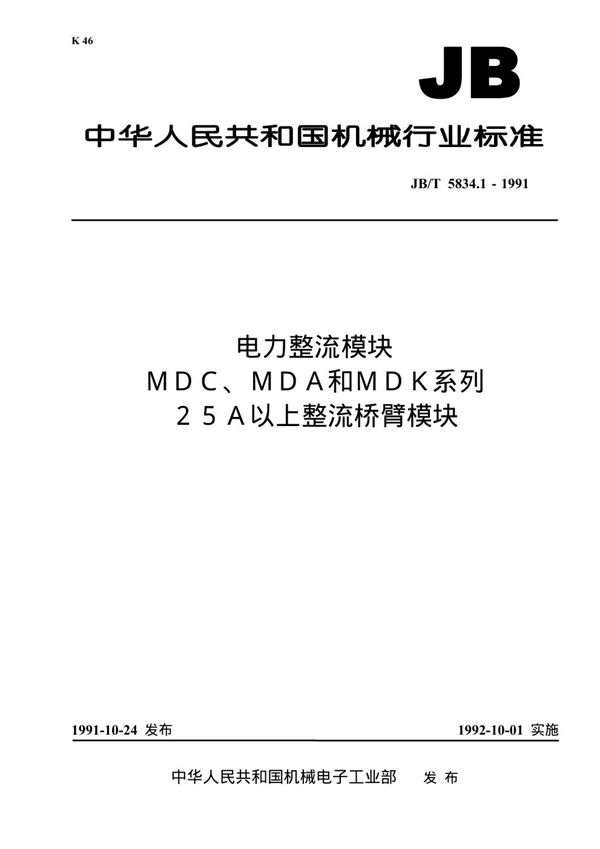 K 46

JB

中华人民共和国机械行业标准

JB/T 5834.1 - 1991

电力整流模块
MDC、MDA和MDK系列
25A以上整流桥臂模块

1991-10-24 发布

1992-10-01 实施

中华人民共和国机械电子工业部 发布